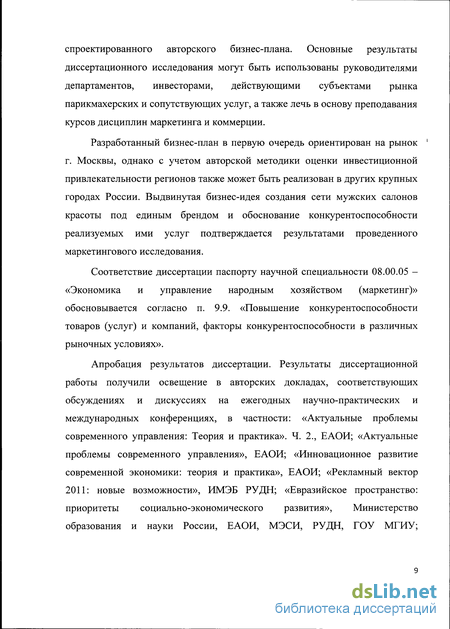 спроектированного авторского бизнес-плана. Основные результаты диссертационного исследования могут быть использованы руководителями департаментов, инвесторами, действующими субъектами рынка парикмахерских и сопутствующих услуг, а также лечь в основу преподавания курсов дисциплин маркетинга и коммерции.

Разработанный бизнес-план в первую очередь ориентирован на рынок г. Москвы, однако с учетом авторской методики оценки инвестиционной привлекательности регионов также может быть реализован в других крупных городах России. Выдвинутая бизнес-идея создания сети мужских салонов красоты под единым брендом и обоснование конкурентоспособности реализуемых ими услуг подтверждается результатами проведенного маркетингового исследования.

Соответствие диссертации паспорту научной специальности 08.00.05 – «Экономика и управление народным хозяйством (маркетинг)» обосновывается согласно п. 9.9. «Повышение конкурентоспособности товаров (услуг) и компаний, факторы конкурентоспособности в различных рыночных условиях».

Апробация результатов диссертации. Результаты диссертационной работы получили освещение в авторских докладах, соответствующих обсуждениях и дискуссиях на ежегодных научно-практических и международных конференциях, в частности: «Актуальные проблемы современного управления: Теория и практика». Ч. 2., ЕАОИ; «Актуальные проблемы современного управления», ЕАОИ; «Инновационное развитие современной экономики: теория и практика», ЕАОИ; «Рекламный вектор 2011: новые возможности», ИМЭБ РУДН; «Евразийское пространство: приоритеты социально-экономического развития», Министерство образования и науки России, ЕАОИ, МЭСИ, РУДН, ГОУ МГИУ;

9

dsLib.net
библиотека диссертаций